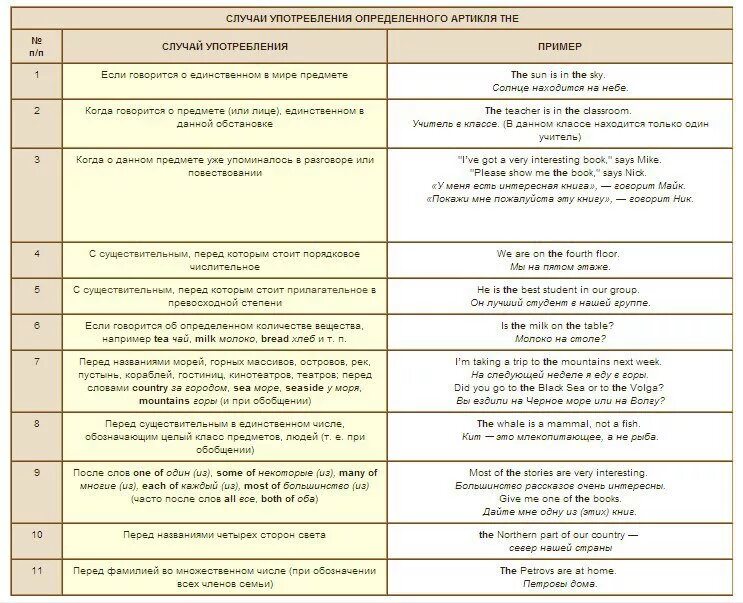 СЛУЧАИ УПОТРЕБЛЕНИЯ ОПРЕДЕЛЕННОГО АРТИКЛЯ THE

| № п/п | СЛУЧАЙ УПОТРЕБЛЕНИЯ | ПРИМЕР |
|---|---|---|
| 1 | Если говорится о единственном в мире предмете | The sun is in the sky. Солнце находится на небе. |
| 2 | Когда говорится о предмете (или лице), единственном в данной обстановке | The teacher is in the classroom. Учитель в классе. (В данном классе находится только один учитель) |
| 3 | Когда о данном предмете уже упоминалось в разговоре или повествовании | "I've got a very interesting book," says Mike. "Please show me the book," says Nick. «У меня есть интересная книга», — говорит Майк. «Покажи мне пожалуйста эту книгу», — говорит Ник. |
| 4 | С существительным, перед которым стоит порядковое числительное | We are on the fourth floor. Мы на пятом этаже. |
| 5 | С существительным, перед которым стоит прилагательное в превосходной степени | He is the best student in our group. Он лучший студент в нашей группе. |
| 6 | Если говорится об определенном количестве вещества, например tea чай, milk молоко, bread хлеб и т. п. | Is the milk on the table? Молоко на столе? |
| 7 | Перед названиями морей, горных массивов, островов, рек, пустынь, кораблей, гостиниц, кинотеатров, театров; перед словами country за городом, sea море, seaside у моря, mountains горы (и при обобщении) | I'm taking a trip to the mountains next week. На следующей неделе я еду в горы. Did you go to the Black Sea or to the Volga? Вы ездили на Черное море или на Волгу? |
| 8 | Перед существительным в единственном числе, обозначающим целый класс предметов, людей (т. е. при обобщении) | The whale is a mammal, not a fish. Кит — это млекопитающее, а не рыба. |
| 9 | После слов one of один (из), some of некоторые (из), many of многие (из), each of каждый (из), most of большинство (из) (часто после слов all все, both of оба) | Most of the stories are very interesting. Большинство рассказов очень интересны. Give me one of the books. Дайте мне одну из (этих) книг. |
| 10 | Перед названиями четырех сторон света | the Northern part of our country — север нашей страны |
| 11 | Перед фамилией во множественном числе (при обозначении всех членов семьи) | The Petrovs are at home. Петровы дома. |